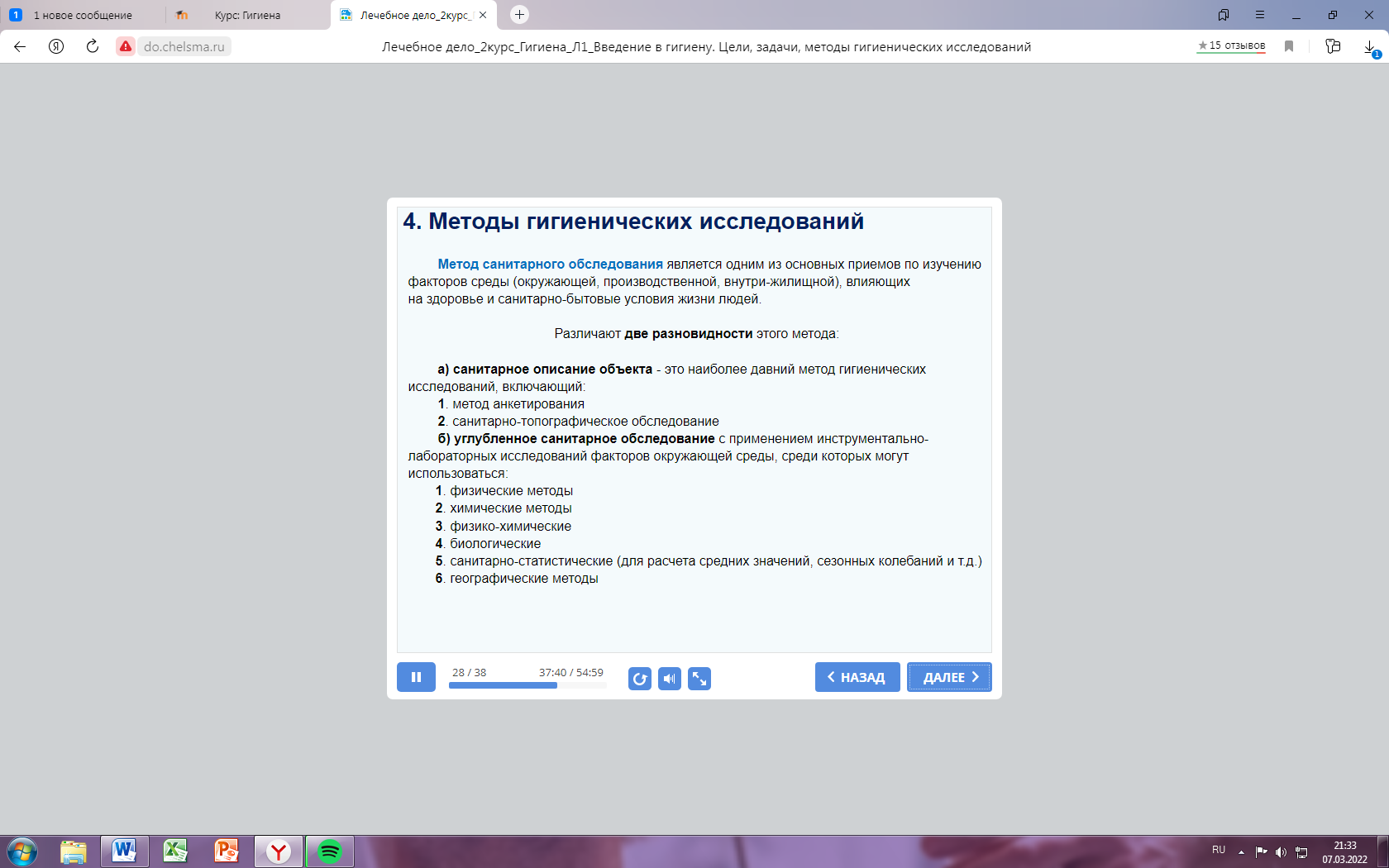 1 новое сообщение
Курс: Гигиена
Лечебное дело_2курс_
do.chelsma.ru
Лечебное дело_2курс_Гигиена_Л1_Введение в гигиену. Цели, задачи, методы гигиенических исследований
★15 отзывов

4. Методы гигиенических исследований

Метод санитарного обследования является одним из основных приемов по изучению факторов среды (окружающей, производственной, внутри-жилищной), влияющих на здоровье и санитарно-бытовые условия жизни людей.

Различают две разновидности этого метода:

а) санитарное описание объекта - это наиболее давний метод гигиенических исследований, включающий:
1. метод анкетирования
2. санитарно-топографическое обследование
б) углубленное санитарное обследование с применением инструментально-лабораторных исследований факторов окружающей среды, среди которых могут использоваться:
1. физические методы
2. химические методы
3. физико-химические
4. биологические
5. санитарно-статистические (для расчета средних значений, сезонных колебаний и т.д.)
6. географические методы

28 / 38
37:40 / 54:59
НАЗАД
ДАЛЕЕ

RU
21:33
07.03.2022